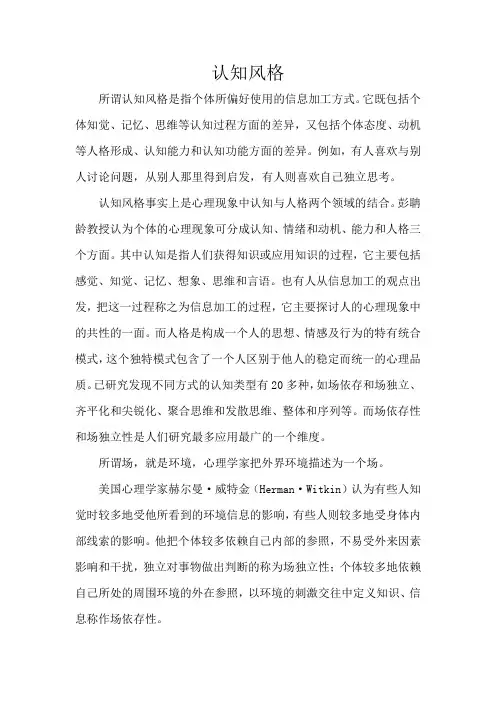 认知风格

所谓认知风格是指个体所偏好使用的信息加工方式。它既包括个体知觉、记忆、思维等认知过程方面的差异，又包括个体态度、动机等人格形成、认知能力和认知功能方面的差异。例如，有人喜欢与别人讨论问题，从别人那里得到启发，有人则喜欢自己独立思考。

认知风格事实上是心理现象中认知与人格两个领域的结合。彭聃龄教授认为个体的心理现象可分成认知、情绪和动机、能力和人格三个方面。其中认知是指人们获得知识或应用知识的过程，它主要包括感觉、知觉、记忆、想象、思维和言语。也有人从信息加工的观点出发，把这一过程称之为信息加工的过程，它主要探讨人的心理现象中的共性的一面。而人格是构成一个人的思想、情感及行为的特有统合模式，这个独特模式包含了一个人区别于他人的稳定而统一的心理品质。已研究发现不同方式的认知类型有20多种，如场依存和场独立、齐平化和尖锐化、聚合思维和发散思维、整体和序列等。而场依存性和场独立性是人们研究最多应用最广的一个维度。

所谓场，就是环境，心理学家把外界环境描述为一个场。

美国心理学家赫尔曼·威特金（Herman·Witkin）认为有些人知觉时较多地受他所看到的环境信息的影响，有些人则较多地受身体内部线索的影响。他把个体较多依赖自己内部的参照，不易受外来因素影响和干扰，独立对事物做出判断的称为场独立性；个体较多地依赖自己所处的周围环境的外在参照，以环境的刺激交往中定义知识、信息称作场依存性。